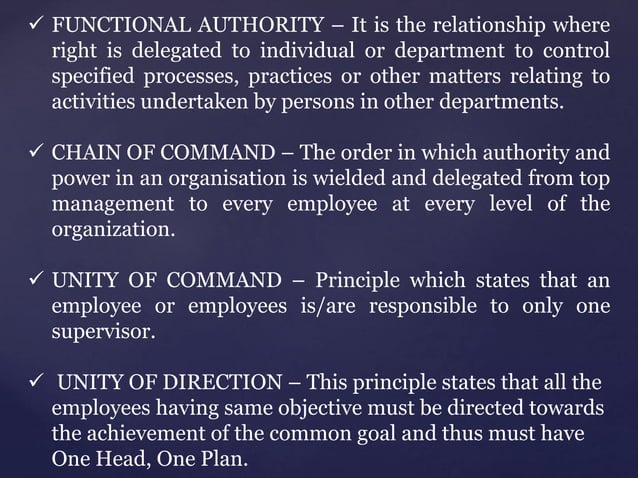 ✓ FUNCTIONAL AUTHORITY – It is the relationship where right is delegated to individual or department to control specified processes, practices or other matters relating to activities undertaken by persons in other departments.

✓ CHAIN OF COMMAND – The order in which authority and power in an organisation is wielded and delegated from top management to every employee at every level of the organization.

✓ UNITY OF COMMAND – Principle which states that an employee or employees is/are responsible to only one supervisor.

✓ UNITY OF DIRECTION – This principle states that all the employees having same objective must be directed towards the achievement of the common goal and thus must have One Head, One Plan.